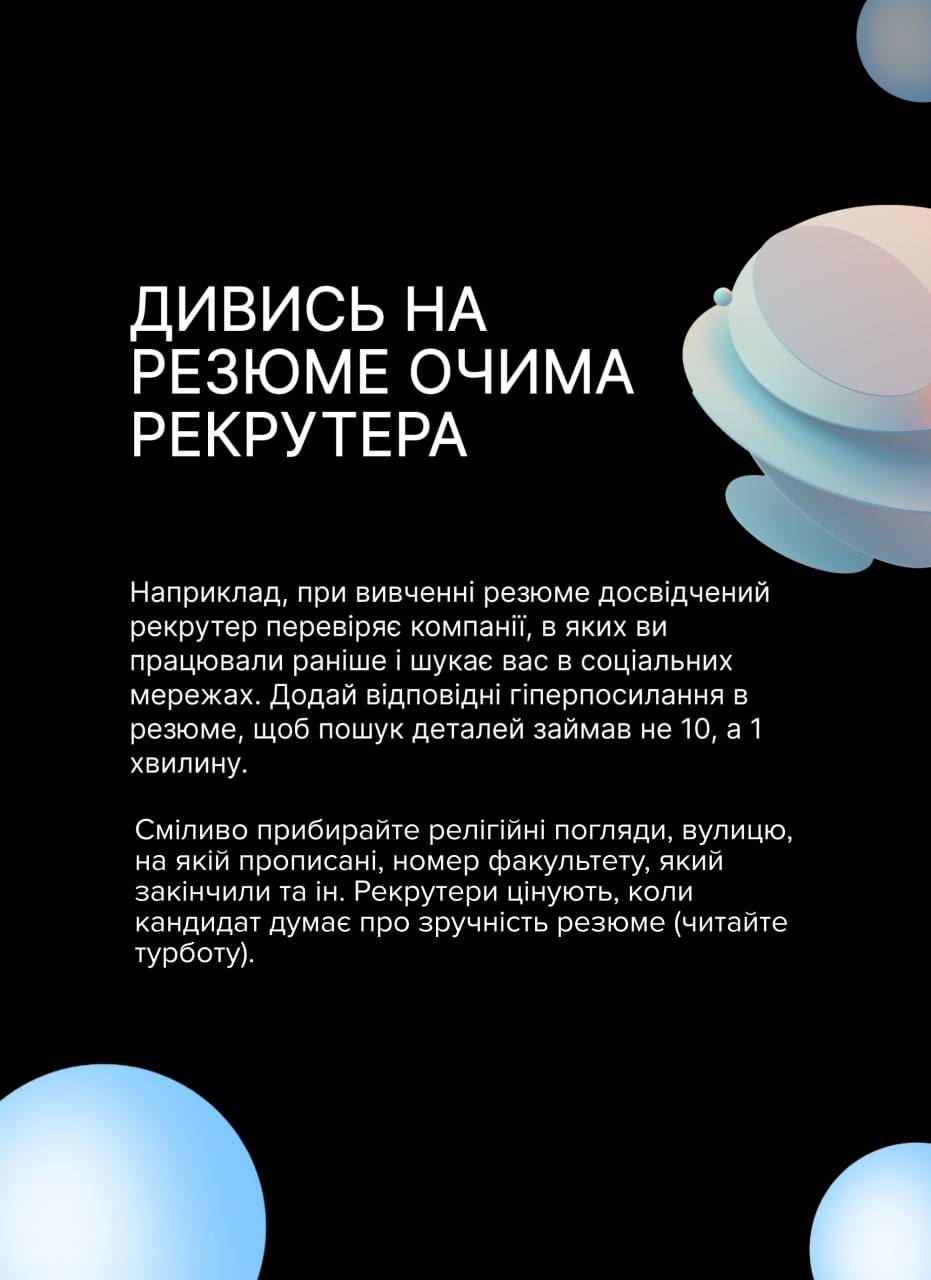 ДИВИСЬ НА РЕЗЮМЕ ОЧИМА РЕКРУТЕРА

Наприклад, при вивченні резюме досвідчений рекрутер перевіряє компанії, в яких ви працювали раніше і шукає вас в соціальних мережах. Додай відповідні гіперпосилання в резюме, щоб пошук деталей займав не 10, а 1 хвилину.

Сміливо прибирайте релігійні погляди, вулицю, на якій прописані, номер факультету, який закінчили та ін. Рекрутери цінують, коли кандидат думає про зручність резюме (читайте турботу).